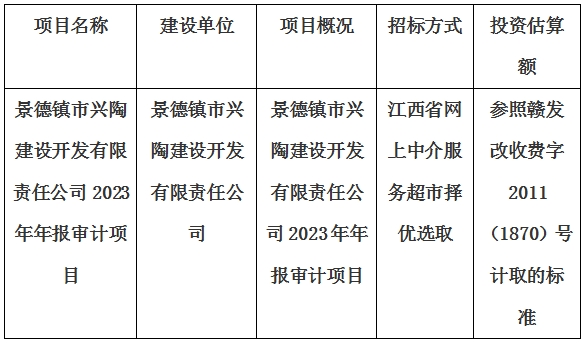 | 项目名称 | 建设单位 | 项目概况 | 招标方式 | 投资估算额 |
|---|---|---|---|---|
| 景德镇市兴陶建设开发有限责任公司 2023 年年报审计项目 | 景德镇市兴陶建设开发有限责任公司 | 景德镇市兴陶建设开发有限责任公司 2023 年年报审计项目 | 江西省网上中介服务超市择优选取 | 参照赣发改收费字 2011（1870）号计取的标准 |